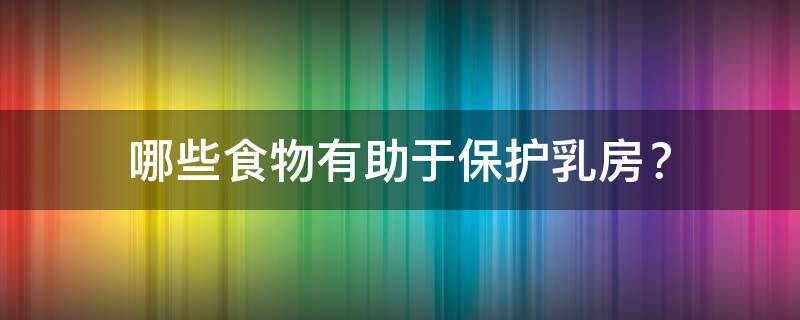 哪些食物有助于保护乳房？